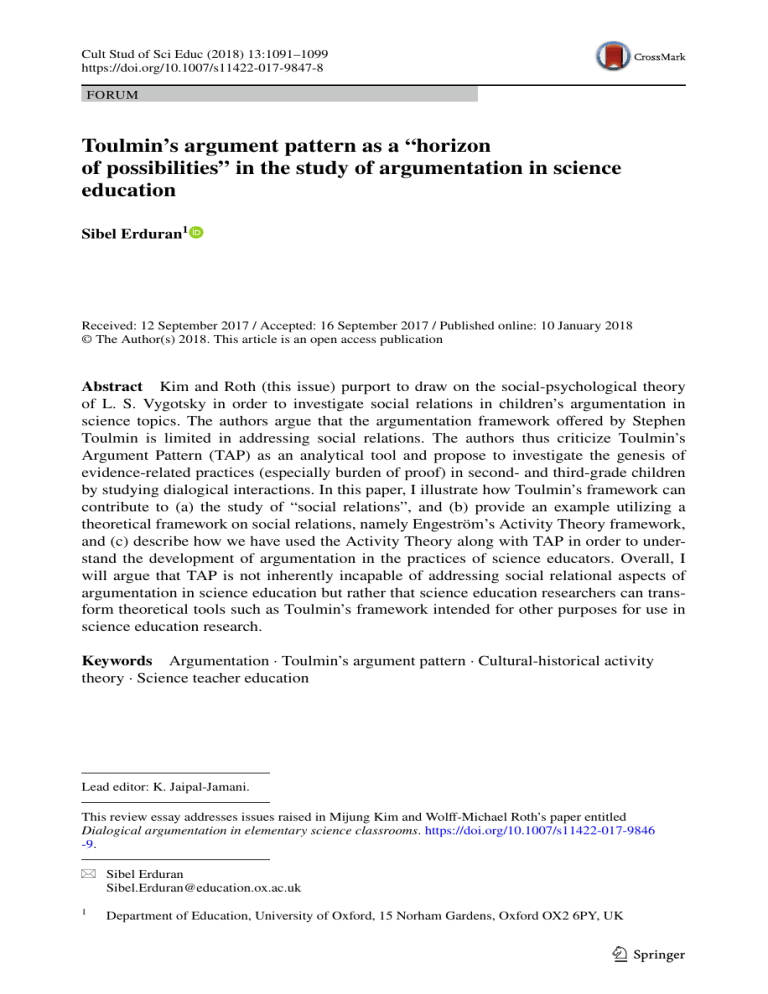 Cult Stud of Sci Educ (2018) 13:1091–1099
https://doi.org/10.1007/s11422-017-9847-8

CrossMark

FORUM

Toulmin's argument pattern as a "horizon of possibilities" in the study of argumentation in science education

Sibel Erduran$^1$

Received: 12 September 2017 / Accepted: 16 September 2017 / Published online: 10 January 2018
© The Author(s) 2018. This article is an open access publication

Abstract Kim and Roth (this issue) purport to draw on the social-psychological theory of L. S. Vygotsky in order to investigate social relations in children's argumentation in science topics. The authors argue that the argumentation framework offered by Stephen Toulmin is limited in addressing social relations. The authors thus criticize Toulmin's Argument Pattern (TAP) as an analytical tool and propose to investigate the genesis of evidence-related practices (especially burden of proof) in second- and third-grade children by studying dialogical interactions. In this paper, I illustrate how Toulmin's framework can contribute to (a) the study of "social relations", and (b) provide an example utilizing a theoretical framework on social relations, namely Engeström's Activity Theory framework, and (c) describe how we have used the Activity Theory along with TAP in order to understand the development of argumentation in the practices of science educators. Overall, I will argue that TAP is not inherently incapable of addressing social relational aspects of argumentation in science education but rather that science education researchers can transform theoretical tools such as Toulmin's framework intended for other purposes for use in science education research.

Keywords Argumentation · Toulmin's argument pattern · Cultural-historical activity theory · Science teacher education

Lead editor: K. Jaipal-Jamani.

This review essay addresses issues raised in Mijung Kim and Wolff-Michael Roth's paper entitled Dialogical argumentation in elementary science classrooms. https://doi.org/10.1007/s11422-017-9846-9.

Sibel Erduran
Sibel.Erduran@education.ox.ac.uk

$^1$ Department of Education, University of Oxford, 15 Norham Gardens, Oxford OX2 6PY, UK

Springer